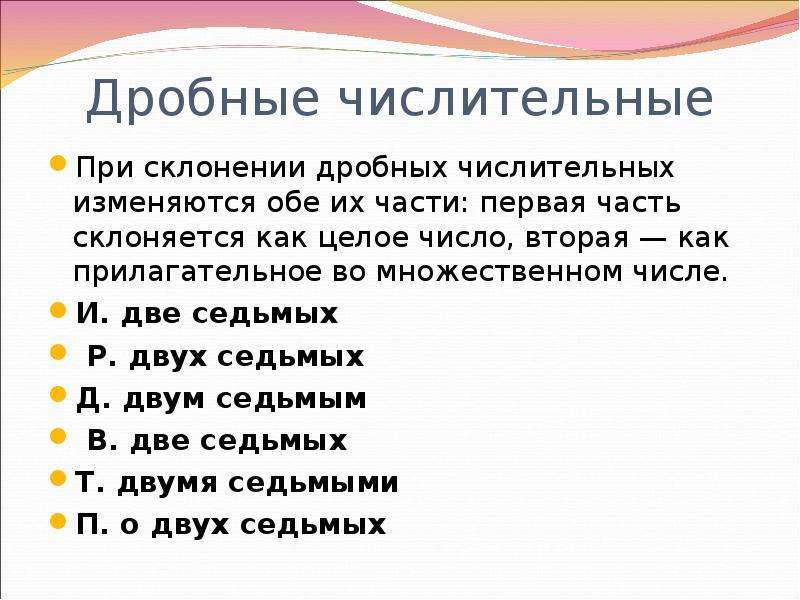 Дробные числительные

При склонении дробных числительных изменяются обе их части: первая часть склоняется как целое число, вторая — как прилагательное во множественном числе.

И. две седьмых

Р. двух седьмых

Д. двум седьмым

В. две седьмых

Т. двумя седьмыми

П. о двух седьмых